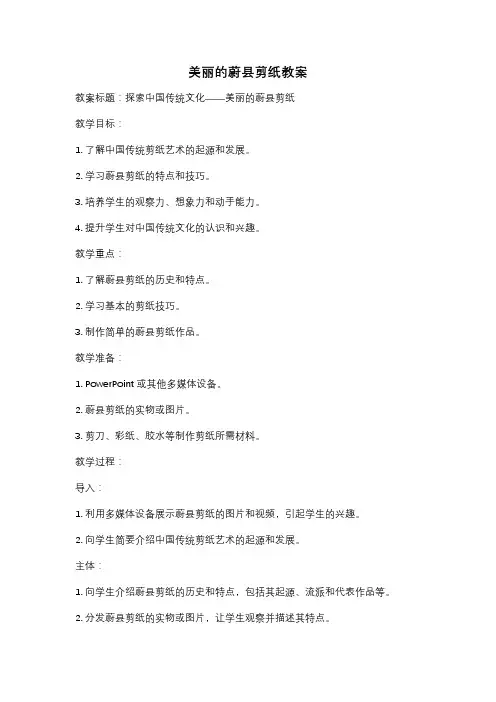 美丽的蔚县剪纸教案

教案标题：探索中国传统文化——美丽的蔚县剪纸

教学目标：

1. 了解中国传统剪纸艺术的起源和发展。

2. 学习蔚县剪纸的特点和技巧。

3. 培养学生的观察力、想象力和动手能力。

4. 提升学生对中国传统文化的认识和兴趣。

教学重点：

1. 了解蔚县剪纸的历史和特点。

2. 学习基本的剪纸技巧。

3. 制作简单的蔚县剪纸作品。

教学准备：

1. PowerPoint 或其他多媒体设备。

2. 蔚县剪纸的实物或图片。

3. 剪刀、彩纸、胶水等制作剪纸所需材料。

教学过程：

导入：

1. 利用多媒体设备展示蔚县剪纸的图片和视频，引起学生的兴趣。

2. 向学生简要介绍中国传统剪纸艺术的起源和发展。

主体：

1. 向学生介绍蔚县剪纸的历史和特点，包括其起源、流派和代表作品等。

2. 分发蔚县剪纸的实物或图片，让学生观察并描述其特点。